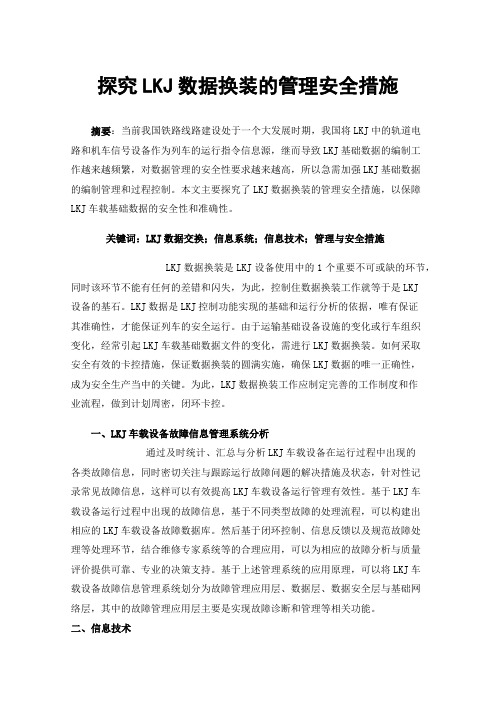 探究LKJ数据换装的管理安全措施

摘要：当前我国铁路线路建设处于一个大发展时期，我国将LKJ中的轨道电路和机车信号设备作为列车的运行指令信息源，继而导致LKJ基础数据的编制工作越来越频繁，对数据管理的安全性要求越来越高，所以急需加强LKJ基础数据的编制管理和过程控制。本文主要探究了LKJ数据换装的管理安全措施，以保障LKJ车载基础数据的安全性和准确性。

关键词：LKJ数据交换；信息系统；信息技术；管理与安全措施

LKJ数据换装是LKJ设备使用中的1个重要不可或缺的环节，同时该环节不能有任何的差错和闪失，为此，控制住数据换装工作就等于是LKJ设备的基石。LKJ数据是LKJ控制功能实现的基础和运行分析的依据，唯有保证其准确性，才能保证列车的安全运行。由于运输基础设备设施的变化或行车组织变化，经常引起LKJ车载基础数据文件的变化，需进行LKJ数据换装。如何采取安全有效的卡控措施，保证数据换装的圆满实施，确保LKJ数据的唯一正确性，成为安全生产当中的关键。为此，LKJ数据换装工作应制定完善的工作制度和作业流程，做到计划周密，闭环卡控。

一、LKJ车载设备故障信息管理系统分析

通过及时统计、汇总与分析LKJ车载设备在运行过程中出现的各类故障信息，同时密切关注与跟踪运行故障问题的解决措施及状态，针对性记录常见故障信息，这样可以有效提高LKJ车载设备运行管理有效性。基于LKJ车载设备运行过程中出现的故障信息，基于不同类型故障的处理流程，可以构建出相应的LKJ车载设备故障数据库。然后基于闭环控制、信息反馈以及规范故障处理等处理环节，结合维修专家系统等的合理应用，可以为相应的故障分析与质量评价提供可靠、专业的决策支持。基于上述管理系统的应用原理，可以将LKJ车载设备故障信息管理系统划分为故障管理应用层、数据层、数据安全层与基础网络层，其中的故障管理应用层主要是实现故障诊断和管理等相关功能。

二、信息技术